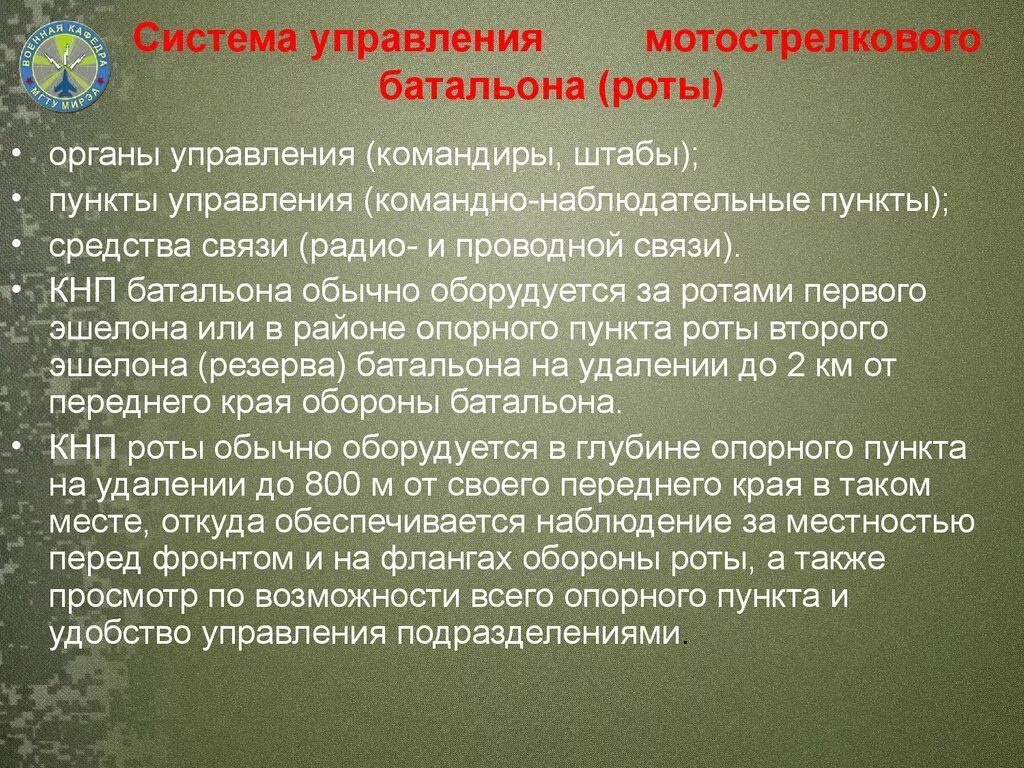 ВОЕННАЯ КАФЕДРА МГТУ МИРЭА

Система управления мотострелкового батальона (роты)

• органы управления (командиры, штабы);
• пункты управления (командно-наблюдательные пункты);
• средства связи (радио- и проводной связи).
• КНП батальона обычно оборудуется за ротами первого эшелона или в районе опорного пункта роты второго эшелона (резерва) батальона на удалении до 2 км от переднего края обороны батальона.
• КНП роты обычно оборудуется в глубине опорного пункта на удалении до 800 м от своего переднего края в таком месте, откуда обеспечивается наблюдение за местностью перед фронтом и на флангах обороны роты, а также просмотр по возможности всего опорного пункта и удобство управления подразделениями.